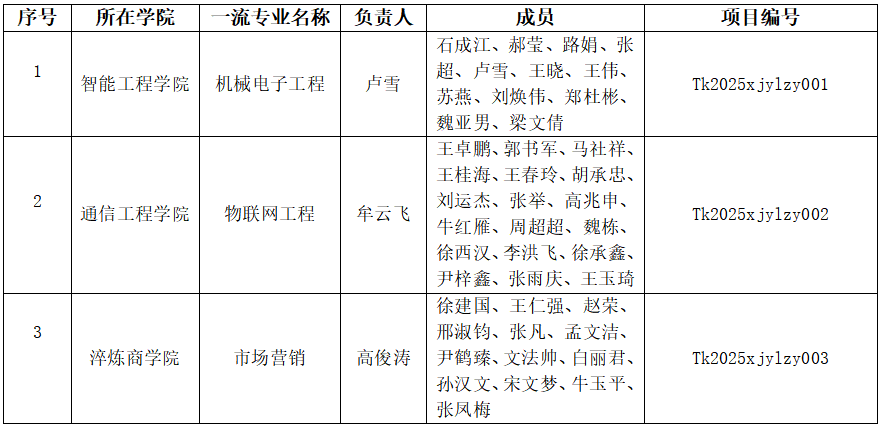 | 序号 | 所在学院 | 一流专业名称 | 负责人 | 成员 | 项目编号 |
|---|---|---|---|---|---|
| 1 | 智能工程学院 | 机械电子工程 | 卢雪 | 石成江、郝莹、路娟、张超、卢雪、王晓、王伟、苏燕、刘焕伟、郑杜彬、魏亚男、梁文倩 | Tk2025xjylzy001 |
| 2 | 通信工程学院 | 物联网工程 | 牟云飞 | 王卓鹏、郭书军、马社祥、王桂海、王春玲、胡承忠、刘运杰、张举、高兆申、牛红雁、周超超、魏栋、徐西汉、李洪飞、徐承鑫、尹梓鑫、张雨庆、王玉琦 | Tk2025xjylzy002 |
| 3 | 淬炼商学院 | 市场营销 | 高俊涛 | 徐建国、王仁强、赵荣、邢淑钧、张凡、孟文洁、尹鹤臻、文法帅、白丽君、孙汉文、宋文梦、牛玉平、张凤梅 | Tk2025xjylzy003 |